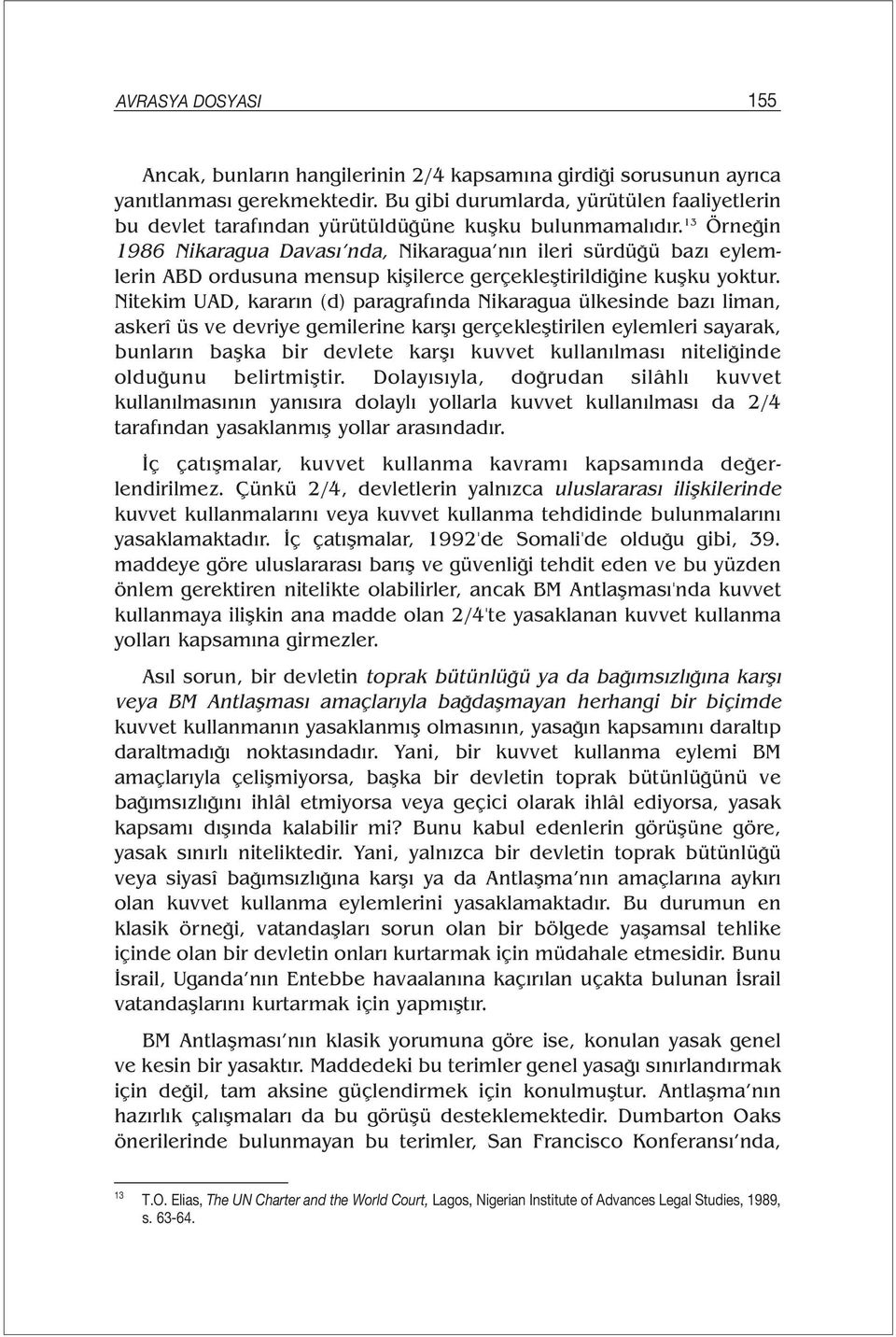 AVRASYA DOSYASI 155

Ancak, bunların hangilerinin 2/4 kapsamına girdiği sorusunun ayrıca yanıtlanması gerekmektedir. Bu gibi durumlarda, yürütülen faaliyetlerin bu devlet tarafından yürütüldüğüne kuşku bulunmamalıdır.$^{13}$ Örneğin 1986 Nikaragua Davası'nda, Nikaragua'nın ileri sürdüğü bazı eylemlerin ABD ordusuna mensup kişilerce gerçekleştirildiğine kuşku yoktur. Nitekim UAD, kararın (d) paragrafında Nikaragua ülkesinde bazı liman, askerî üs ve devriye gemilerine karşı gerçekleştirilen eylemleri sayarak, bunların başka bir devlete karşı kuvvet kullanılması niteliğinde olduğunu belirtmiştir. Dolayısıyla, doğrudan silâhlı kuvvet kullanılmasının yanısıra dolaylı yollarla kuvvet kullanılması da 2/4 tarafından yasaklanmış yollar arasındadır.

İç çatışmalar, kuvvet kullanma kavramı kapsamında değerlendirilmez. Çünkü 2/4, devletlerin yalnızca uluslararası ilişkilerinde kuvvet kullanmalarını veya kuvvet kullanma tehdidinde bulunmalarını yasaklamaktadır. İç çatışmalar, 1992'de Somali'de olduğu gibi, 39. maddeye göre uluslararası barış ve güvenliği tehdit eden ve bu yüzden önlem gerektiren nitelikte olabilirler, ancak BM Antlaşması'nda kuvvet kullanmaya ilişkin ana madde olan 2/4'te yasaklanan kuvvet kullanma yolları kapsamına girmezler.

Asıl sorun, bir devletin toprak bütünlüğü ya da bağımsızlığına karşı veya BM Antlaşması amaçlarıyla bağdaşmayan herhangi bir biçimde kuvvet kullanmanın yasaklanmış olmasının, yasağın kapsamını daraltıp daraltmadığı noktasındadır. Yani, bir kuvvet kullanma eylemi BM amaçlarıyla çelişmiyorsa, başka bir devletin toprak bütünlüğünü ve bağımsızlığını ihlâl etmiyorsa veya geçici olarak ihlâl ediyorsa, yasak kapsamı dışında kalabilir mi? Bunu kabul edenlerin görüşüne göre, yasak sınırlı niteliktedir. Yani, yalnızca bir devletin toprak bütünlüğü veya siyasî bağımsızlığına karşı ya da Antlaşma'nın amaçlarına aykırı olan kuvvet kullanma eylemlerini yasaklamaktadır. Bu durumun en klasik örneği, vatandaşları sorun olan bir bölgede yaşamsal tehlike içinde olan bir devletin onları kurtarmak için müdahale etmesidir. Bunu İsrail, Uganda'nın Entebbe havaalanına kaçırılan uçakta bulunan İsrail vatandaşlarını kurtarmak için yapmıştır.

BM Antlaşması'nın klasik yorumuna göre ise, konulan yasak genel ve kesin bir yasaktır. Maddedeki bu terimler genel yasağı sınırlandırmak için değil, tam aksine güçlendirmek için konulmuştur. Antlaşma'nın hazırlık çalışmaları da bu görüşü desteklemektedir. Dumbarton Oaks önerilerinde bulunmayan bu terimler, San Francisco Konferansı'nda,

$^{13}$ T.O. Elias, The UN Charter and the World Court, Lagos, Nigerian Institute of Advances Legal Studies, 1989, s. 63-64.